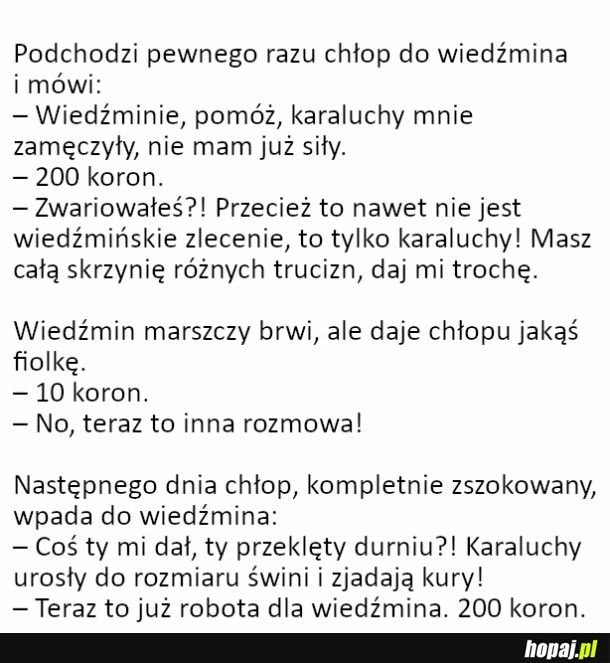 Podchodzi pewnego razu chłop do wiedźmina i mówi:
– Wiedźminie, pomóż, karaluchy mnie zamęczyły, nie mam już siły.
– 200 koron.
– Zwariowałeś?! Przecież to nawet nie jest wiedźmińskie zlecenie, to tylko karaluchy! Masz całą skrzynię różnych trucizn, daj mi trochę.

Wiedźmin marszczy brwi, ale daje chłopu jakąś fiolkę.
– 10 koron.
– No, teraz to inna rozmowa!

Następnego dnia chłop, kompletnie zszokowany, wpada do wiedźmina:
– Coś ty mi dał, ty przeklęty durniu?! Karaluchy urosły do rozmiaru świni i zjadają kury!
– Teraz to już robota dla wiedźmina. 200 koron.

hopaj.pl